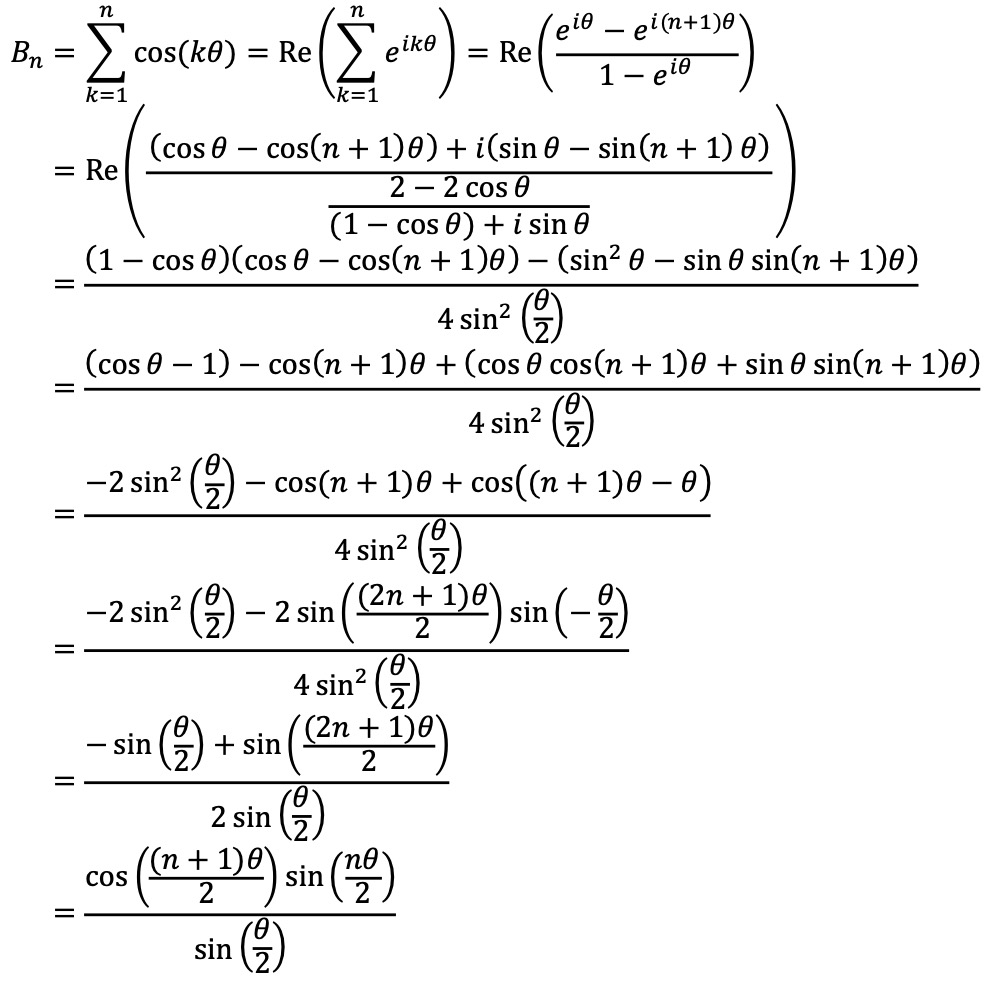 $B_n = \sum_{k=1}^{n} \cos(k\theta) = \mathrm{Re}\left(\sum_{k=1}^{n} e^{ik\theta}\right) = \mathrm{Re}\left(\frac{e^{i\theta} - e^{i(n+1)\theta}}{1 - e^{i\theta}}\right)$

$= \mathrm{Re}\left(\frac{(\cos\theta - \cos(n+1)\theta) + i(\sin\theta - \sin(n+1)\,\theta)}{\frac{2 - 2\cos\theta}{(1-\cos\theta) + i\sin\theta}}\right)$

$= \frac{(1-\cos\theta)(\cos\theta - \cos(n+1)\theta) - (\sin^2\theta - \sin\theta\sin(n+1)\theta)}{4\sin^2\left(\frac{\theta}{2}\right)}$

$= \frac{(\cos\theta - 1) - \cos(n+1)\theta + (\cos\theta\cos(n+1)\theta + \sin\theta\sin(n+1)\theta)}{4\sin^2\left(\frac{\theta}{2}\right)}$

$= \frac{-2\sin^2\left(\frac{\theta}{2}\right) - \cos(n+1)\theta + \cos\left((n+1)\theta - \theta\right)}{4\sin^2\left(\frac{\theta}{2}\right)}$

$= \frac{-2\sin^2\left(\frac{\theta}{2}\right) - 2\sin\left(\frac{(2n+1)\theta}{2}\right)\sin\left(-\frac{\theta}{2}\right)}{4\sin^2\left(\frac{\theta}{2}\right)}$

$= \frac{-\sin\left(\frac{\theta}{2}\right) + \sin\left(\frac{(2n+1)\theta}{2}\right)}{2\sin\left(\frac{\theta}{2}\right)}$

$= \frac{\cos\left(\frac{(n+1)\theta}{2}\right)\sin\left(\frac{n\theta}{2}\right)}{\sin\left(\frac{\theta}{2}\right)}$